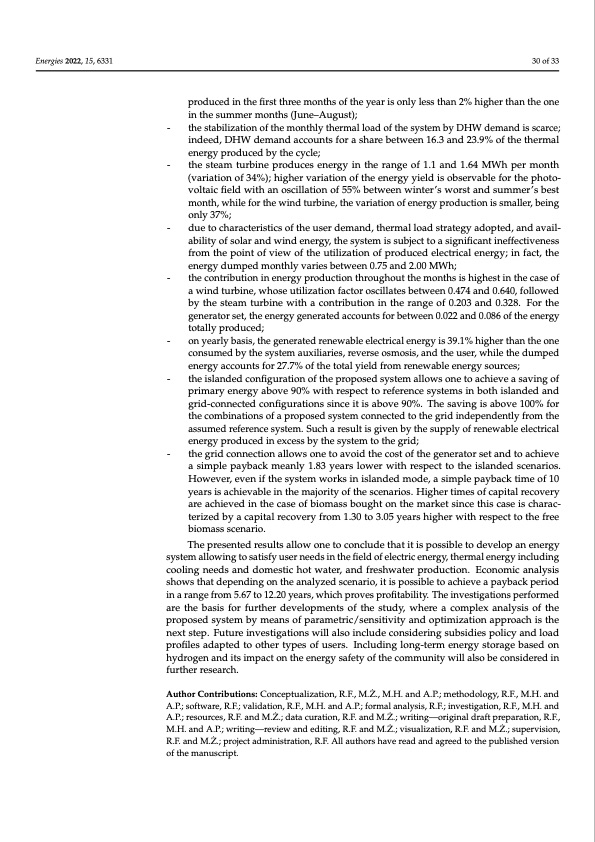 Energies 2022, 15, 6331

30 of 33

produced in the first three months of the year is only less than 2% higher than the one in the summer months (June–August);

- the stabilization of the monthly thermal load of the system by DHW demand is scarce; indeed, DHW demand accounts for a share between 16.3 and 23.9% of the thermal energy produced by the cycle;
- the steam turbine produces energy in the range of 1.1 and 1.64 MWh per month (variation of 34%); higher variation of the energy yield is observable for the photovoltaic field with an oscillation of 55% between winter's worst and summer's best month, while for the wind turbine, the variation of energy production is smaller, being only 37%;
- due to characteristics of the user demand, thermal load strategy adopted, and availability of solar and wind energy, the system is subject to a significant ineffectiveness from the point of view of the utilization of produced electrical energy; in fact, the energy dumped monthly varies between 0.75 and 2.00 MWh;
- the contribution in energy production throughout the months is highest in the case of a wind turbine, whose utilization factor oscillates between 0.474 and 0.640, followed by the steam turbine with a contribution in the range of 0.203 and 0.328. For the generator set, the energy generated accounts for between 0.022 and 0.086 of the energy totally produced;
- on yearly basis, the generated renewable electrical energy is 39.1% higher than the one consumed by the system auxiliaries, reverse osmosis, and the user, while the dumped energy accounts for 27.7% of the total yield from renewable energy sources;
- the islanded configuration of the proposed system allows one to achieve a saving of primary energy above 90% with respect to reference systems in both islanded and grid-connected configurations since it is above 90%. The saving is above 100% for the combinations of a proposed system connected to the grid independently from the assumed reference system. Such a result is given by the supply of renewable electrical energy produced in excess by the system to the grid;
- the grid connection allows one to avoid the cost of the generator set and to achieve a simple payback meanly 1.83 years lower with respect to the islanded scenarios. However, even if the system works in islanded mode, a simple payback time of 10 years is achievable in the majority of the scenarios. Higher times of capital recovery are achieved in the case of biomass bought on the market since this case is characterized by a capital recovery from 1.30 to 3.05 years higher with respect to the free biomass scenario.

The presented results allow one to conclude that it is possible to develop an energy system allowing to satisfy user needs in the field of electric energy, thermal energy including cooling needs and domestic hot water, and freshwater production. Economic analysis shows that depending on the analyzed scenario, it is possible to achieve a payback period in a range from 5.67 to 12.20 years, which proves profitability. The investigations performed are the basis for further developments of the study, where a complex analysis of the proposed system by means of parametric/sensitivity and optimization approach is the next step. Future investigations will also include considering subsidies policy and load profiles adapted to other types of users. Including long-term energy storage based on hydrogen and its impact on the energy safety of the community will also be considered in further research.

Author Contributions: Conceptualization, R.F., M.Ż., M.H. and A.P.; methodology, R.F., M.H. and A.P.; software, R.F.; validation, R.F., M.H. and A.P.; formal analysis, R.F.; investigation, R.F., M.H. and A.P.; resources, R.F. and M.Ż.; data curation, R.F. and M.Ż.; writing—original draft preparation, R.F., M.H. and A.P.; writing—review and editing, R.F. and M.Ż.; visualization, R.F. and M.Ż.; supervision, R.F. and M.Ż.; project administration, R.F. All authors have read and agreed to the published version of the manuscript.